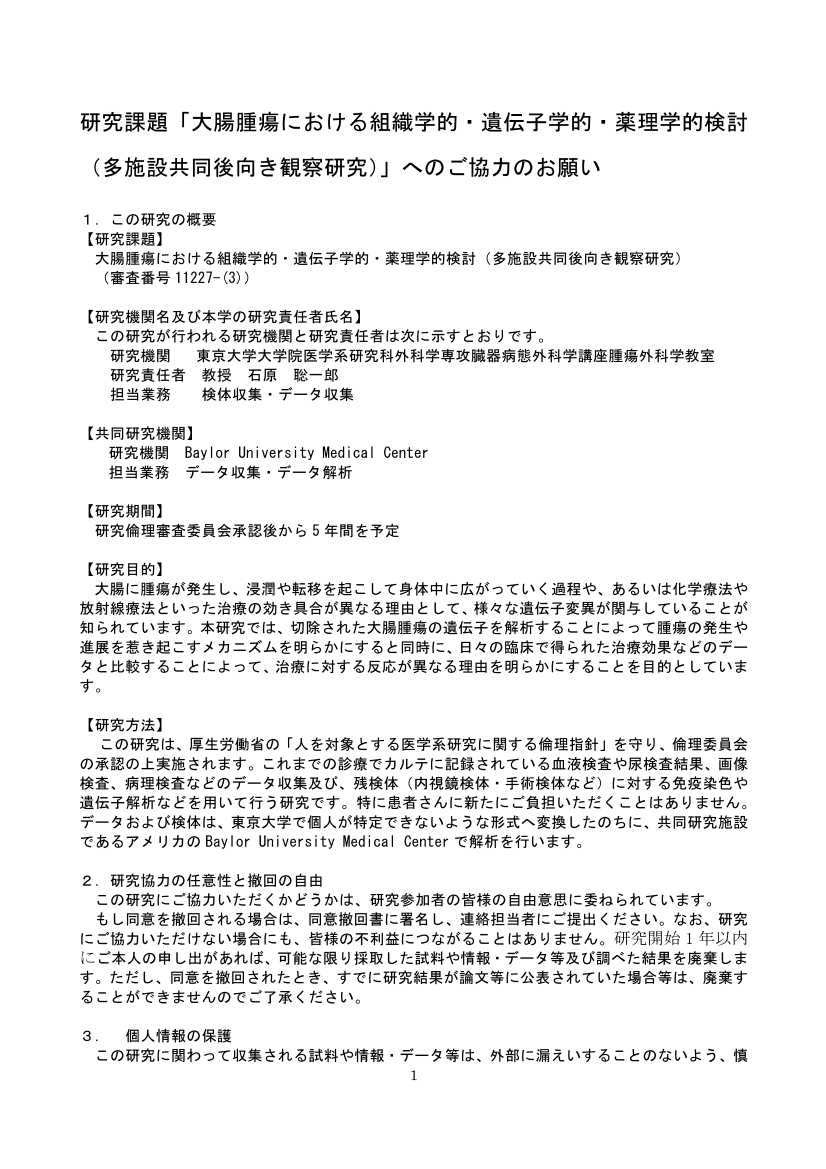 研究課題「大腸腫瘍における組織学的・遺伝子学的・薬理学的検討（多施設共同後向き観察研究）」へのご協力のお願い

１．この研究の概要
【研究課題】
大腸腫瘍における組織学的・遺伝子学的・薬理学的検討（多施設共同後向き観察研究）
（審査番号 11227-(3)）

【研究機関名及び本学の研究責任者氏名】
この研究が行われる研究機関と研究責任者は次に示すとおりです。
研究機関　東京大学大学院医学系研究科外科学専攻臓器病態外科学講座腫瘍外科学教室
研究責任者　教授　石原　聡一郎
担当業務　検体収集・データ収集

【共同研究機関】
研究機関　Baylor University Medical Center
担当業務　データ収集・データ解析

【研究期間】
研究倫理審査委員会承認後から５年間を予定

【研究目的】
大腸に腫瘍が発生し、浸潤や転移を起こして身体中に広がっていく過程や、あるいは化学療法や放射線療法といった治療の効き具合が異なる理由として、様々な遺伝子変異が関与していることが知られています。本研究では、切除された大腸腫瘍の遺伝子を解析することによって腫瘍の発生や進展を惹き起こすメカニズムを明らかにすると同時に、日々の臨床で得られた治療効果などのデータと比較することによって、治療に対する反応が異なる理由を明らかにすることを目的としています。

【研究方法】
この研究は、厚生労働省の「人を対象とする医学系研究に関する倫理指針」を守り、倫理委員会の承認の上実施されます。これまでの診療でカルテに記録されている血液検査や尿検査結果、画像検査、病理検査などのデータ収集及び、残検体（内視鏡検体・手術検体など）に対する免疫染色や遺伝子解析などを用いて行う研究です。特に患者さんに新たにご負担いただくことはありません。データおよび検体は、東京大学で個人が特定できないような形式へ変換したのちに、共同研究施設であるアメリカのBaylor University Medical Centerで解析を行います。

２．研究協力の任意性と撤回の自由
この研究にご協力いただくかどうかは、研究参加者の皆様の自由意思に委ねられています。
もし同意を撤回される場合は、同意撤回書に署名し、連絡担当者にご提出ください。なお、研究にご協力いただけない場合にも、皆様の不利益につながることはありません。研究開始１年以内にご本人の申し出があれば、可能な限り採取した試料や情報・データ等及び調べた結果を廃棄します。ただし、同意を撤回されたとき、すでに研究結果が論文等に公表されていた場合等は、廃棄することができませんのでご了承ください。

３．　個人情報の保護
この研究に関わって収集される試料や情報・データ等は、外部に漏えいすることのないよう、慎

1